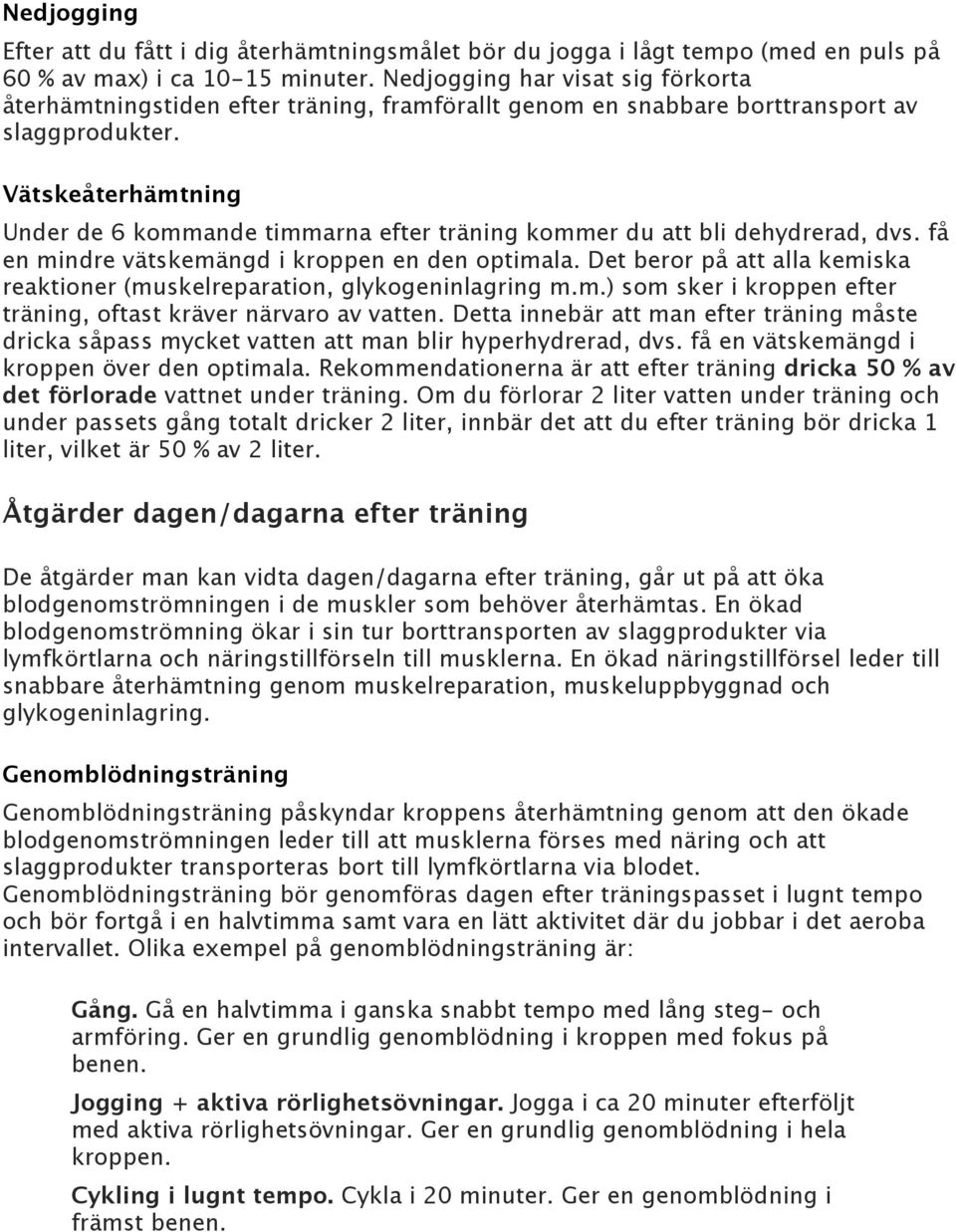 Nedjogging

Efter att du fått i dig återhämtningsmålet bör du jogga i lågt tempo (med en puls på 60 % av max) i ca 10-15 minuter. Nedjogging har visat sig förkorta återhämtningstiden efter träning, framförallt genom en snabbare borttransport av slaggprodukter.

Vätskeåterhämtning

Under de 6 kommande timmarna efter träning kommer du att bli dehydrerad, dvs. få en mindre vätskemängd i kroppen en den optimala. Det beror på att alla kemiska reaktioner (muskelreparation, glykogeninlagring m.m.) som sker i kroppen efter träning, oftast kräver närvaro av vatten. Detta innebär att man efter träning måste dricka såpass mycket vatten att man blir hyperhydrerad, dvs. få en vätskemängd i kroppen över den optimala. Rekommendationerna är att efter träning dricka 50 % av det förlorade vattnet under träning. Om du förlorar 2 liter vatten under träning och under passets gång totalt dricker 2 liter, innbär det att du efter träning bör dricka 1 liter, vilket är 50 % av 2 liter.

Åtgärder dagen/dagarna efter träning

De åtgärder man kan vidta dagen/dagarna efter träning, går ut på att öka blodgenomströmningen i de muskler som behöver återhämtas. En ökad blodgenomströmning ökar i sin tur borttransporten av slaggprodukter via lymfkörtlarna och näringstillförseln till musklerna. En ökad näringstillförsel leder till snabbare återhämtning genom muskelreparation, muskeluppbyggnad och glykogeninlagring.

Genomblödningsträning

Genomblödningsträning påskyndar kroppens återhämtning genom att den ökade blodgenomströmningen leder till att musklerna förses med näring och att slaggprodukter transporteras bort till lymfkörtlarna via blodet. Genomblödningsträning bör genomföras dagen efter träningspasset i lugnt tempo och bör fortgå i en halvtimma samt vara en lätt aktivitet där du jobbar i det aeroba intervallet. Olika exempel på genomblödningsträning är:

Gång. Gå en halvtimma i ganska snabbt tempo med lång steg- och armföring. Ger en grundlig genomblödning i kroppen med fokus på benen.

Jogging + aktiva rörlighetsövningar. Jogga i ca 20 minuter efterföljt med aktiva rörlighetsövningar. Ger en grundlig genomblödning i hela kroppen.

Cykling i lugnt tempo. Cykla i 20 minuter. Ger en genomblödning i främst benen.